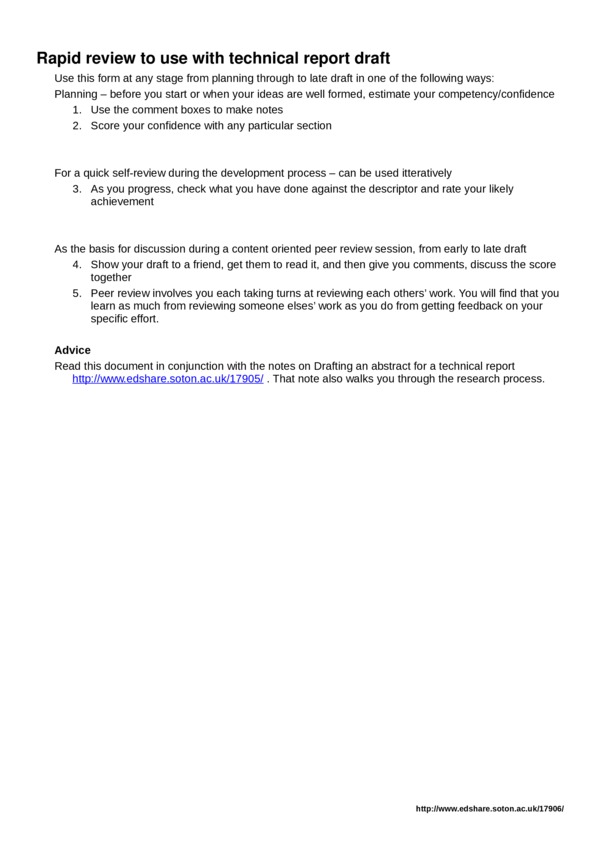 Rapid review to use with technical report draft

Use this form at any stage from planning through to late draft in one of the following ways:

Planning – before you start or when your ideas are well formed, estimate your competency/confidence

1. Use the comment boxes to make notes
2. Score your confidence with any particular section

For a quick self-review during the development process – can be used itteratively

3. As you progress, check what you have done against the descriptor and rate your likely achievement

As the basis for discussion during a content oriented peer review session, from early to late draft

4. Show your draft to a friend, get them to read it, and then give you comments, discuss the score together
5. Peer review involves you each taking turns at reviewing each others' work. You will find that you learn as much from reviewing someone elses' work as you do from getting feedback on your specific effort.

Advice

Read this document in conjunction with the notes on Drafting an abstract for a technical report http://www.edshare.soton.ac.uk/17905/ . That note also walks you through the research process.

http://www.edshare.soton.ac.uk/17906/